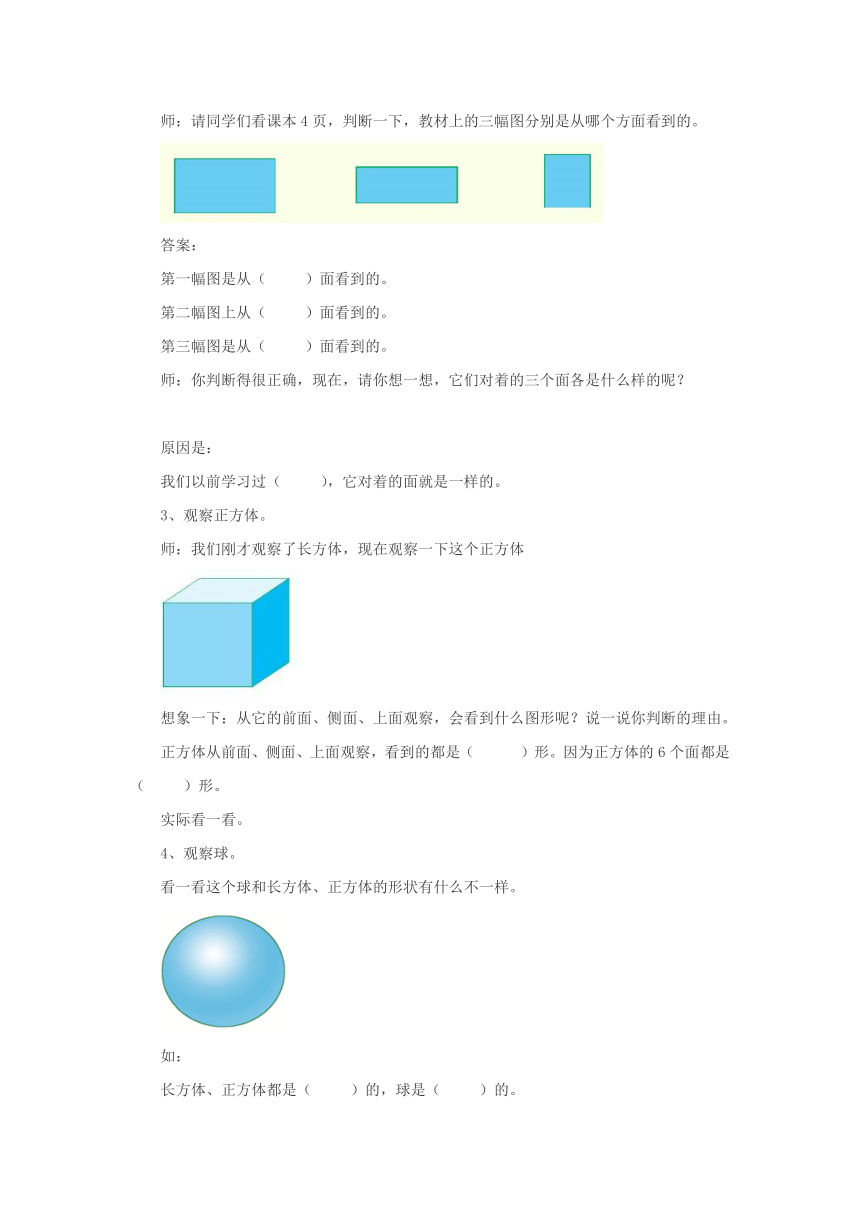 师：请同学们看课本 4 页，判断一下，教材上的三幅图分别是从哪个方面看到的。

答案：

第一幅图是从（　　）面看到的。

第二幅图上从（　　）面看到的。

第三幅图是从（　　）面看到的。

师：你判断得很正确，现在，请你想一想，它们对着的三个面各是什么样的呢？

原因是：

我们以前学习过（　　），它对着的面就是一样的。

3、观察正方体。

师：我们刚才观察了长方体，现在观察一下这个正方体

想象一下：从它的前面、侧面、上面观察，会看到什么图形呢？说一说你判断的理由。

正方体从前面、侧面、上面观察，看到的都是（　　　）形。因为正方体的 6 个面都是（　　）形。

实际看一看。

4、观察球。

看一看这个球和长方体、正方体的形状有什么不一样。

如：

长方体、正方体都是（　　）的，球是（　　）的。